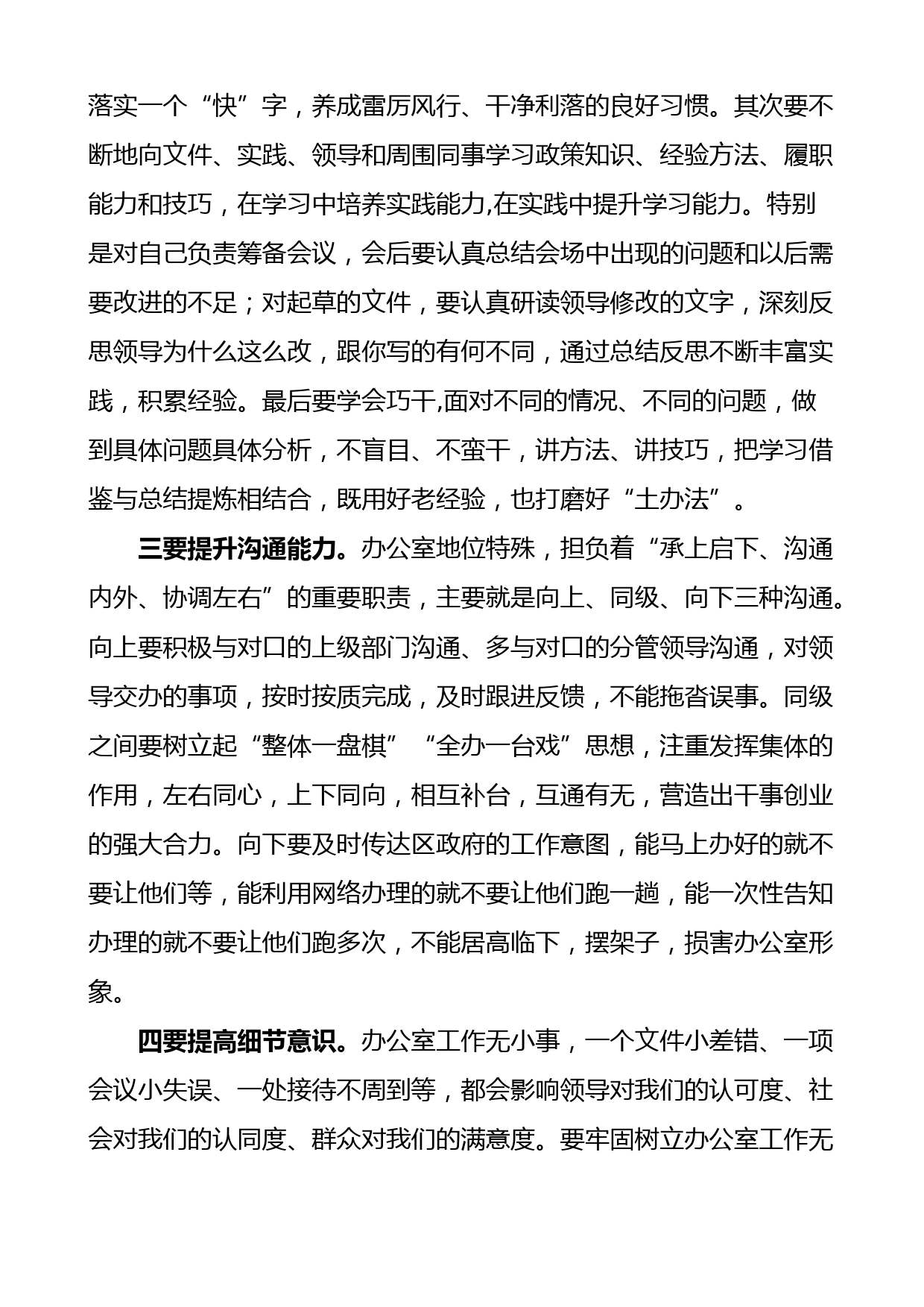 落实一个“快”字，养成雷厉风行、干净利落的良好习惯。其次要不断地向文件、实践、领导和周围同事学习政策知识、经验方法、履职能力和技巧，在学习中培养实践能力,在实践中提升学习能力。特别是对自己负责筹备会议，会后要认真总结会场中出现的问题和以后需要改进的不足；对起草的文件，要认真研读领导修改的文字，深刻反思领导为什么这么改，跟你写的有何不同，通过总结反思不断丰富实践，积累经验。最后要学会巧干,面对不同的情况、不同的问题，做到具体问题具体分析，不盲目、不蛮干，讲方法、讲技巧，把学习借鉴与总结提炼相结合，既用好老经验，也打磨好“土办法”。

三要提升沟通能力。办公室地位特殊，担负着“承上启下、沟通内外、协调左右”的重要职责，主要就是向上、同级、向下三种沟通。向上要积极与对口的上级部门沟通、多与对口的分管领导沟通，对领导交办的事项，按时按质完成，及时跟进反馈，不能拖沓误事。同级之间要树立起“整体一盘棋”“全办一台戏”思想，注重发挥集体的作用，左右同心，上下同向，相互补台，互通有无，营造出干事创业的强大合力。向下要及时传达区政府的工作意图，能马上办好的就不要让他们等，能利用网络办理的就不要让他们跑一趟，能一次性告知办理的就不要让他们跑多次，不能居高临下，摆架子，损害办公室形象。

四要提高细节意识。办公室工作无小事，一个文件小差错、一项会议小失误、一处接待不周到等，都会影响领导对我们的认可度、社会对我们的认同度、群众对我们的满意度。要牢固树立办公室工作无